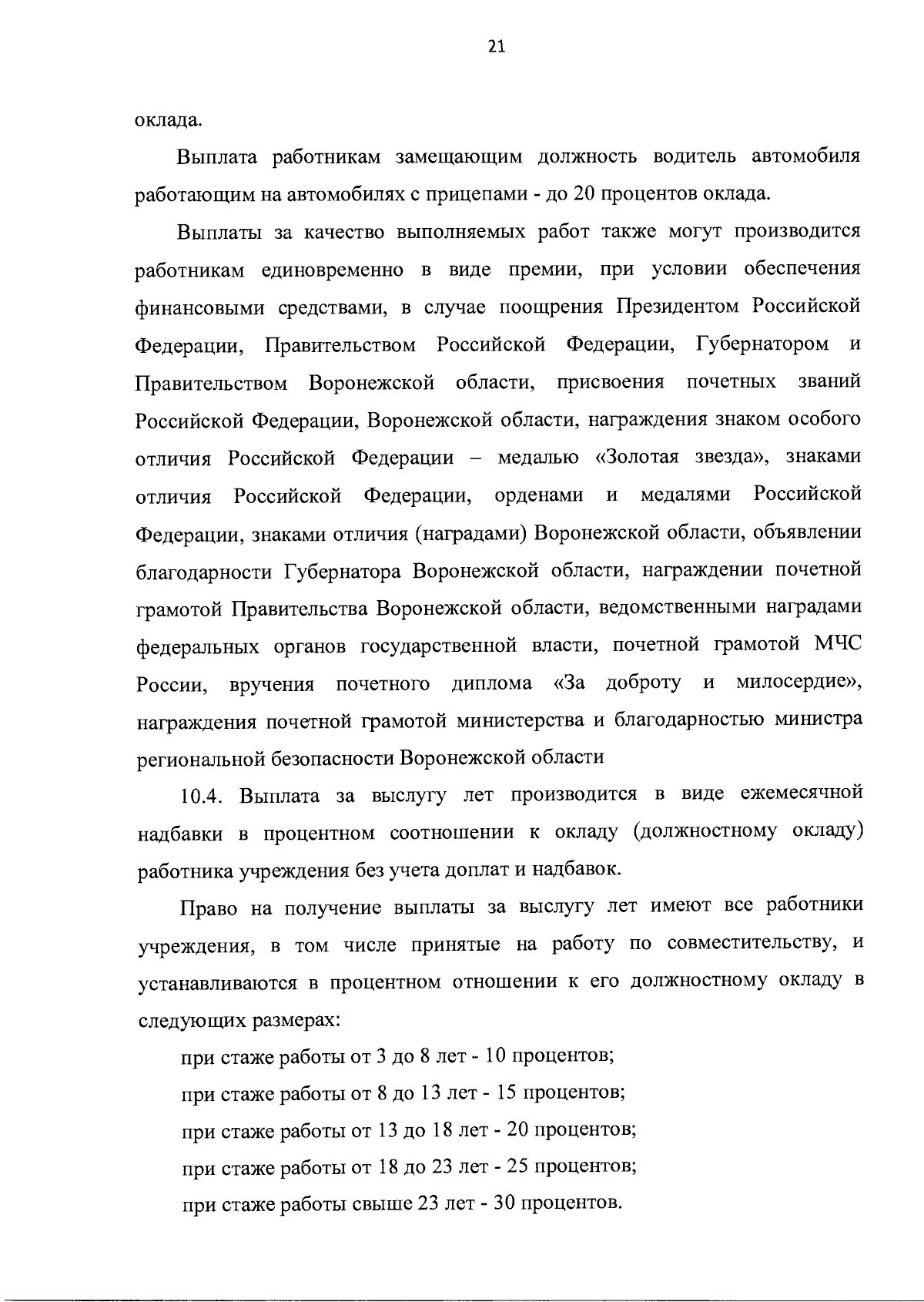 21

оклада.

Выплата работникам замещающим должность водитель автомобиля работающим на автомобилях с прицепами - до 20 процентов оклада.

Выплаты за качество выполняемых работ также могут производится работникам единовременно в виде премии, при условии обеспечения финансовыми средствами, в случае поощрения Президентом Российской Федерации, Правительством Российской Федерации, Губернатором и Правительством Воронежской области, присвоения почетных званий Российской Федерации, Воронежской области, награждения знаком особого отличия Российской Федерации – медалью «Золотая звезда», знаками отличия Российской Федерации, орденами и медалями Российской Федерации, знаками отличия (наградами) Воронежской области, объявлении благодарности Губернатора Воронежской области, награждении почетной грамотой Правительства Воронежской области, ведомственными наградами федеральных органов государственной власти, почетной грамотой МЧС России, вручения почетного диплома «За доброту и милосердие», награждения почетной грамотой министерства и благодарностью министра региональной безопасности Воронежской области

10.4. Выплата за выслугу лет производится в виде ежемесячной надбавки в процентном соотношении к окладу (должностному окладу) работника учреждения без учета доплат и надбавок.

Право на получение выплаты за выслугу лет имеют все работники учреждения, в том числе принятые на работу по совместительству, и устанавливаются в процентном отношении к его должностному окладу в следующих размерах:

при стаже работы от 3 до 8 лет - 10 процентов;

при стаже работы от 8 до 13 лет - 15 процентов;

при стаже работы от 13 до 18 лет - 20 процентов;

при стаже работы от 18 до 23 лет - 25 процентов;

при стаже работы свыше 23 лет - 30 процентов.